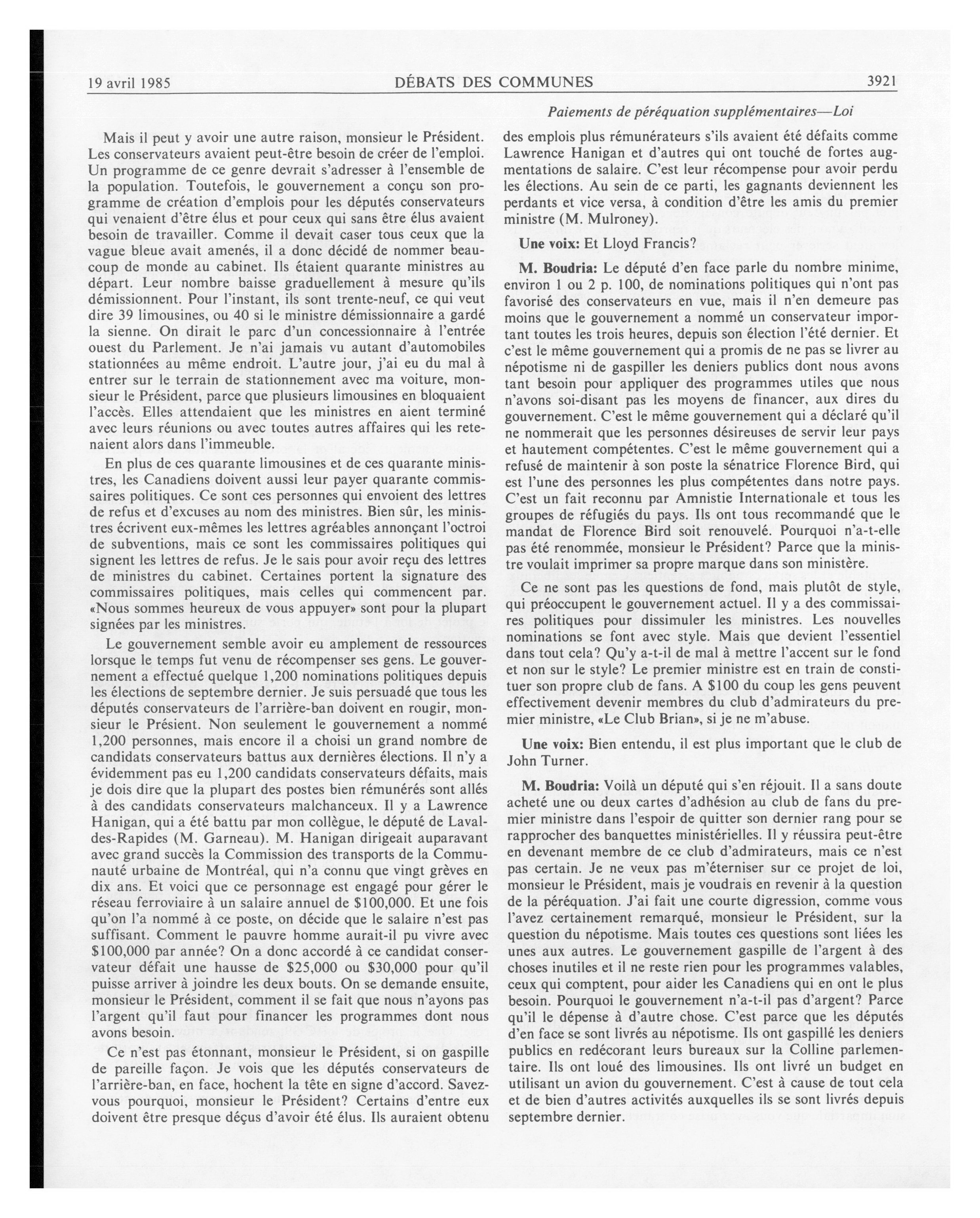 19 avril 1985 DÉBATS DES COMMUNES 3921

Paiements de péréquation supplémentaires—Loi

Mais il peut y avoir une autre raison, monsieur le Président. Les conservateurs avaient peut-être besoin de créer de l'emploi. Un programme de ce genre devrait s'adresser à l'ensemble de la population. Toutefois, le gouvernement a conçu son programme de création d'emplois pour les députés conservateurs qui venaient d'être élus et pour ceux qui sans être élus avaient besoin de travailler. Comme il devait caser tous ceux que la vague bleue avait amenés, il a donc décidé de nommer beaucoup de monde au cabinet. Ils étaient quarante ministres au départ. Leur nombre baisse graduellement à mesure qu'ils démissionnent. Pour l'instant, ils sont trente-neuf, ce qui veut dire 39 limousines, ou 40 si le ministre démissionnaire a gardé la sienne. On dirait le parc d'un concessionnaire à l'entrée ouest du Parlement. Je n'ai jamais vu autant d'automobiles stationnées au même endroit. L'autre jour, j'ai eu du mal à entrer sur le terrain de stationnement avec ma voiture, monsieur le Président, parce que plusieurs limousines en bloquaient l'accès. Elles attendaient que les ministres en aient terminé avec leurs réunions ou avec toutes autres affaires qui les retenaient alors dans l'immeuble.

En plus de ces quarante limousines et de ces quarante ministres, les Canadiens doivent aussi leur payer quarante commissaires politiques. Ce sont ces personnes qui envoient des lettres de refus et d'excuses au nom des ministres. Bien sûr, les ministres écrivent eux-mêmes les lettres agréables annonçant l'octroi de subventions, mais ce sont les commissaires politiques qui signent les lettres de refus. Je le sais pour avoir reçu des lettres de ministres du cabinet. Certaines portent la signature des commissaires politiques, mais celles qui commencent par. «Nous sommes heureux de vous appuyer» sont pour la plupart signées par les ministres.

Le gouvernement semble avoir eu amplement de ressources lorsque le temps fut venu de récompenser ses gens. Le gouvernement a effectué quelque 1,200 nominations politiques depuis les élections de septembre dernier. Je suis persuadé que tous les députés conservateurs de l'arrière-ban doivent en rougir, monsieur le Présient. Non seulement le gouvernement a nommé 1,200 personnes, mais encore il a choisi un grand nombre de candidats conservateurs battus aux dernières élections. Il n'y a évidemment pas eu 1,200 candidats conservateurs défaits, mais je dois dire que la plupart des postes bien rémunérés sont allés à des candidats conservateurs malchanceux. Il y a Lawrence Hanigan, qui a été battu par mon collègue, le député de Laval-des-Rapides (M. Garneau). M. Hanigan dirigeait auparavant avec grand succès la Commission des transports de la Communauté urbaine de Montréal, qui n'a connu que vingt grèves en dix ans. Et voici que ce personnage est engagé pour gérer le réseau ferroviaire à un salaire annuel de $100,000. Et une fois qu'on l'a nommé à ce poste, on décide que le salaire n'est pas suffisant. Comment le pauvre homme aurait-il pu vivre avec $100,000 par année? On a donc accordé à ce candidat conservateur défait une hausse de $25,000 ou $30,000 pour qu'il puisse arriver à joindre les deux bouts. On se demande ensuite, monsieur le Président, comment il se fait que nous n'ayons pas l'argent qu'il faut pour financer les programmes dont nous avons besoin.

Ce n'est pas étonnant, monsieur le Président, si on gaspille de pareille façon. Je vois que les députés conservateurs de l'arrière-ban, en face, hochent la tête en signe d'accord. Savez-vous pourquoi, monsieur le Président? Certains d'entre eux doivent être presque déçus d'avoir été élus. Ils auraient obtenu des emplois plus rémunérateurs s'ils avaient été défaits comme Lawrence Hanigan et d'autres qui ont touché de fortes augmentations de salaire. C'est leur récompense pour avoir perdu les élections. Au sein de ce parti, les gagnants deviennent les perdants et vice versa, à condition d'être les amis du premier ministre (M. Mulroney).

Une voix: Et Lloyd Francis?

M. Boudria: Le député d'en face parle du nombre minime, environ 1 ou 2 p. 100, de nominations politiques qui n'ont pas favorisé des conservateurs en vue, mais il n'en demeure pas moins que le gouvernement a nommé un conservateur important toutes les trois heures, depuis son élection l'été dernier. Et c'est le même gouvernement qui a promis de ne pas se livrer au népotisme ni de gaspiller les deniers publics dont nous avons tant besoin pour appliquer des programmes utiles que nous n'avons soi-disant pas les moyens de financer, aux dires du gouvernement. C'est le même gouvernement qui a déclaré qu'il ne nommerait que les personnes désireuses de servir leur pays et hautement compétentes. C'est le même gouvernement qui a refusé de maintenir à son poste la sénatrice Florence Bird, qui est l'une des personnes les plus compétentes dans notre pays. C'est un fait reconnu par Amnistie Internationale et tous les groupes de réfugiés du pays. Ils ont tous recommandé que le mandat de Florence Bird soit renouvelé. Pourquoi n'a-t-elle pas été renommée, monsieur le Président? Parce que la ministre voulait imprimer sa propre marque dans son ministère.

Ce ne sont pas les questions de fond, mais plutôt de style, qui préoccupent le gouvernement actuel. Il y a des commissaires politiques pour dissimuler les ministres. Les nouvelles nominations se font avec style. Mais que devient l'essentiel dans tout cela? Qu'y a-t-il de mal à mettre l'accent sur le fond et non sur le style? Le premier ministre est en train de constituer son propre club de fans. A $100 du coup les gens peuvent effectivement devenir membres du club d'admirateurs du premier ministre, «Le Club Brian», si je ne m'abuse.

Une voix: Bien entendu, il est plus important que le club de John Turner.

M. Boudria: Voilà un député qui s'en réjouit. Il a sans doute acheté une ou deux cartes d'adhésion au club de fans du premier ministre dans l'espoir de quitter son dernier rang pour se rapprocher des banquettes ministérielles. Il y réussira peut-être en devenant membre de ce club d'admirateurs, mais ce n'est pas certain. Je ne veux pas m'éterniser sur ce projet de loi, monsieur le Président, mais je voudrais en revenir à la question de la péréquation. J'ai fait une courte digression, comme vous l'avez certainement remarqué, monsieur le Président, sur la question du népotisme. Mais toutes ces questions sont liées les unes aux autres. Le gouvernement gaspille de l'argent à des choses inutiles et il ne reste rien pour les programmes valables, ceux qui comptent, pour aider les Canadiens qui en ont le plus besoin. Pourquoi le gouvernement n'a-t-il pas d'argent? Parce qu'il le dépense à d'autre chose. C'est parce que les députés d'en face se sont livrés au népotisme. Ils ont gaspillé les deniers publics en redécorant leurs bureaux sur la Colline parlementaire. Ils ont loué des limousines. Ils ont livré un budget en utilisant un avion du gouvernement. C'est à cause de tout cela et de bien d'autres activités auxquelles ils se sont livrés depuis septembre dernier.